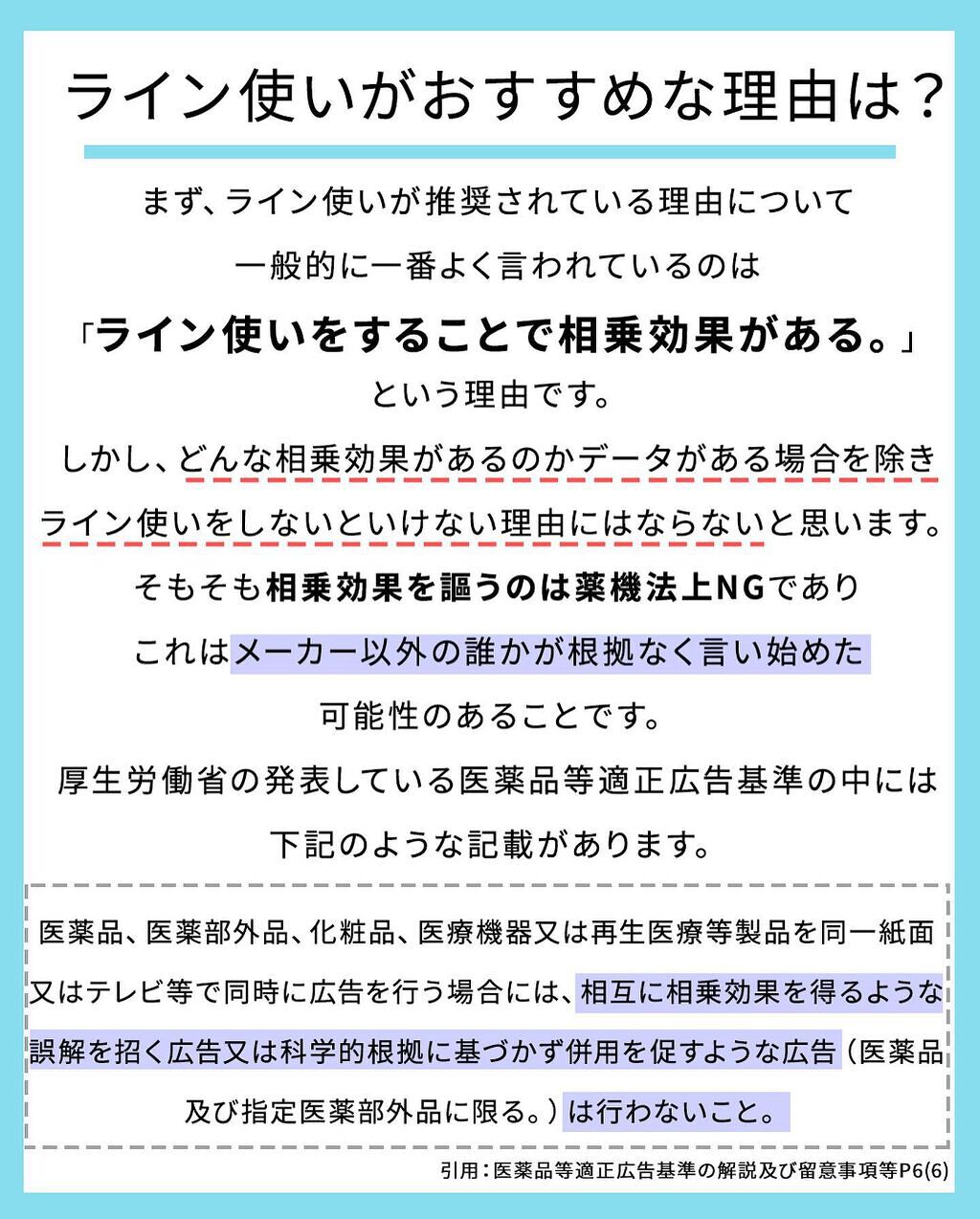 ライン使いがおすすめな理由は？

まず、ライン使いが推奨されている理由について

一般的に一番よく言われているのは

「ライン使いをすることで相乗効果がある。」

という理由です。

しかし、どんな相乗効果があるのかデータがある場合を除き

ライン使いをしないといけない理由にはならないと思います。

そもそも相乗効果を謳うのは薬機法上NGであり

これはメーカー以外の誰かが根拠なく言い始めた

可能性のあることです。

厚生労働省の発表している医薬品等適正広告基準の中には

下記のような記載があります。

医薬品、医薬部外品、化粧品、医療機器又は再生医療等製品を同一紙面又はテレビ等で同時に広告を行う場合には、相互に相乗効果を得るような誤解を招く広告又は科学的根拠に基づかず併用を促すような広告（医薬品及び指定医薬部外品に限る。）は行わないこと。

引用：医薬品等適正広告基準の解説及び留意事項等P6(6)